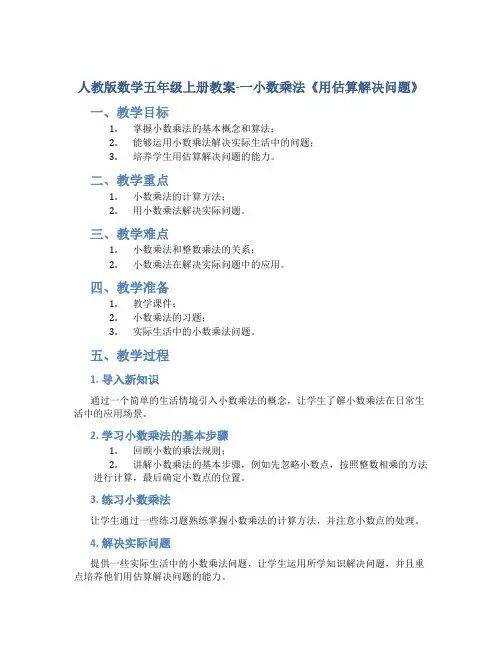 人教版数学五年级上册教案-一小数乘法《用估算解决问题》

一、教学目标

1. 掌握小数乘法的基本概念和算法；
2. 能够运用小数乘法解决实际生活中的问题；
3. 培养学生用估算解决问题的能力。

二、教学重点

1. 小数乘法的计算方法；
2. 用小数乘法解决实际问题。

三、教学难点

1. 小数乘法和整数乘法的关系；
2. 小数乘法在解决实际问题中的应用。

四、教学准备

1. 教学课件；
2. 小数乘法的习题；
3. 实际生活中的小数乘法问题。

五、教学过程

1. 导入新知识

通过一个简单的生活情境引入小数乘法的概念，让学生了解小数乘法在日常生活中的应用场景。

2. 学习小数乘法的基本步骤

1. 回顾小数的乘法规则；
2. 讲解小数乘法的基本步骤，例如先忽略小数点，按照整数相乘的方法进行计算，最后确定小数点的位置。

3. 练习小数乘法

让学生通过一些练习题熟练掌握小数乘法的计算方法，并注意小数点的处理。

4. 解决实际问题

提供一些实际生活中的小数乘法问题，让学生运用所学知识解决问题，并且重点培养他们用估算解决问题的能力。